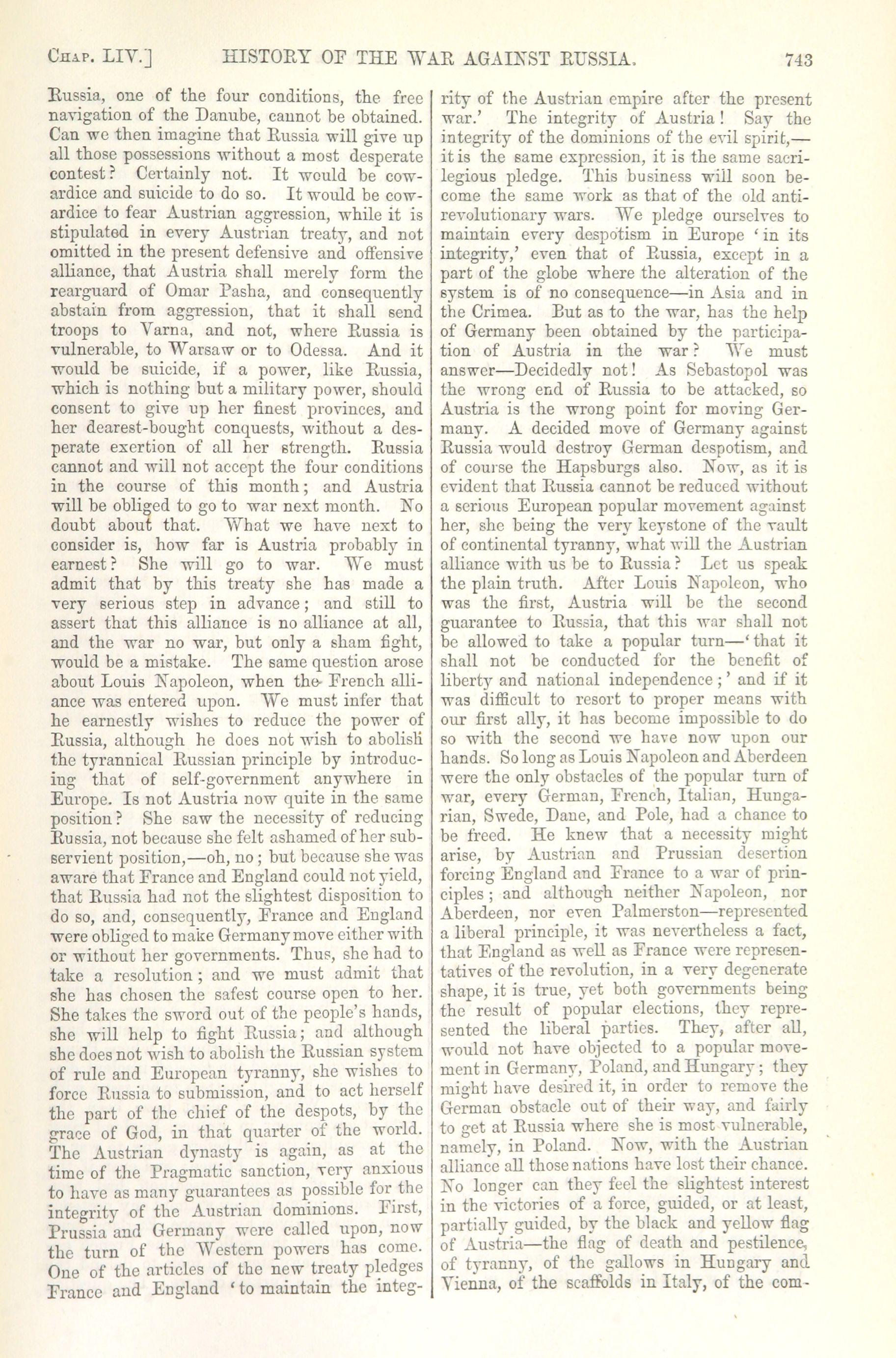 CHAP. LIV.] HISTORY OF THE WAR AGAINST RUSSIA. 743

Russia, one of the four conditions, the free navigation of the Danube, cannot be obtained. Can we then imagine that Russia will give up all those possessions without a most desperate contest? Certainly not. It would be cowardice and suicide to do so. It would be cowardice to fear Austrian aggression, while it is stipulated in every Austrian treaty, and not omitted in the present defensive and offensive alliance, that Austria shall merely form the rearguard of Omar Pasha, and consequently abstain from aggression, that it shall send troops to Varna, and not, where Russia is vulnerable, to Warsaw or to Odessa. And it would be suicide, if a power, like Russia, which is nothing but a military power, should consent to give up her finest provinces, and her dearest-bought conquests, without a desperate exertion of all her strength. Russia cannot and will not accept the four conditions in the course of this month; and Austria will be obliged to go to war next month. No doubt about that. What we have next to consider is, how far is Austria probably in earnest? She will go to war. We must admit that by this treaty she has made a very serious step in advance; and still to assert that this alliance is no alliance at all, and the war no war, but only a sham fight, would be a mistake. The same question arose about Louis Napoleon, when the French alliance was entered upon. We must infer that he earnestly wishes to reduce the power of Russia, although he does not wish to abolish the tyrannical Russian principle by introducing that of self-government anywhere in Europe. Is not Austria now quite in the same position? She saw the necessity of reducing Russia, not because she felt ashamed of her subservient position,—oh, no; but because she was aware that France and England could not yield, that Russia had not the slightest disposition to do so, and, consequently, France and England were obliged to make Germany move either with or without her governments. Thus, she had to take a resolution; and we must admit that she has chosen the safest course open to her. She takes the sword out of the people's hands, she will help to fight Russia; and although she does not wish to abolish the Russian system of rule and European tyranny, she wishes to force Russia to submission, and to act herself the part of the chief of the despots, by the grace of God, in that quarter of the world. The Austrian dynasty is again, as at the time of the Pragmatic sanction, very anxious to have as many guarantees as possible for the integrity of the Austrian dominions. First, Prussia and Germany were called upon, now the turn of the Western powers has come. One of the articles of the new treaty pledges France and England 'to maintain the integrity of the Austrian empire after the present war.' The integrity of Austria! Say the integrity of the dominions of the evil spirit,—it is the same expression, it is the same sacrilegious pledge. This business will soon become the same work as that of the old anti-revolutionary wars. We pledge ourselves to maintain every despotism in Europe 'in its integrity,' even that of Russia, except in a part of the globe where the alteration of the system is of no consequence—in Asia and in the Crimea. But as to the war, has the help of Germany been obtained by the participation of Austria in the war? We must answer—Decidedly not! As Sebastopol was the wrong end of Russia to be attacked, so Austria is the wrong point for moving Germany. A decided move of Germany against Russia would destroy German despotism, and of course the Hapsburgs also. Now, as it is evident that Russia cannot be reduced without a serious European popular movement against her, she being the very keystone of the vault of continental tyranny, what will the Austrian alliance with us be to Russia? Let us speak the plain truth. After Louis Napoleon, who was the first, Austria will be the second guarantee to Russia, that this war shall not be allowed to take a popular turn—'that it shall not be conducted for the benefit of liberty and national independence;' and if it was difficult to resort to proper means with our first ally, it has become impossible to do so with the second we have now upon our hands. So long as Louis Napoleon and Aberdeen were the only obstacles of the popular turn of war, every German, French, Italian, Hungarian, Swede, Dane, and Pole, had a chance to be freed. He knew that a necessity might arise, by Austrian and Prussian desertion forcing England and France to a war of principles; and although neither Napoleon, nor Aberdeen, nor even Palmerston—represented a liberal principle, it was nevertheless a fact, that England as well as France were representatives of the revolution, in a very degenerate shape, it is true, yet both governments being the result of popular elections, they represented the liberal parties. They, after all, would not have objected to a popular movement in Germany, Poland, and Hungary; they might have desired it, in order to remove the German obstacle out of their way, and fairly to get at Russia where she is most vulnerable, namely, in Poland. Now, with the Austrian alliance all those nations have lost their chance. No longer can they feel the slightest interest in the victories of a force, guided, or at least, partially guided, by the black and yellow flag of Austria—the flag of death and pestilence, of tyranny, of the gallows in Hungary and Vienna, of the scaffolds in Italy, of the com-